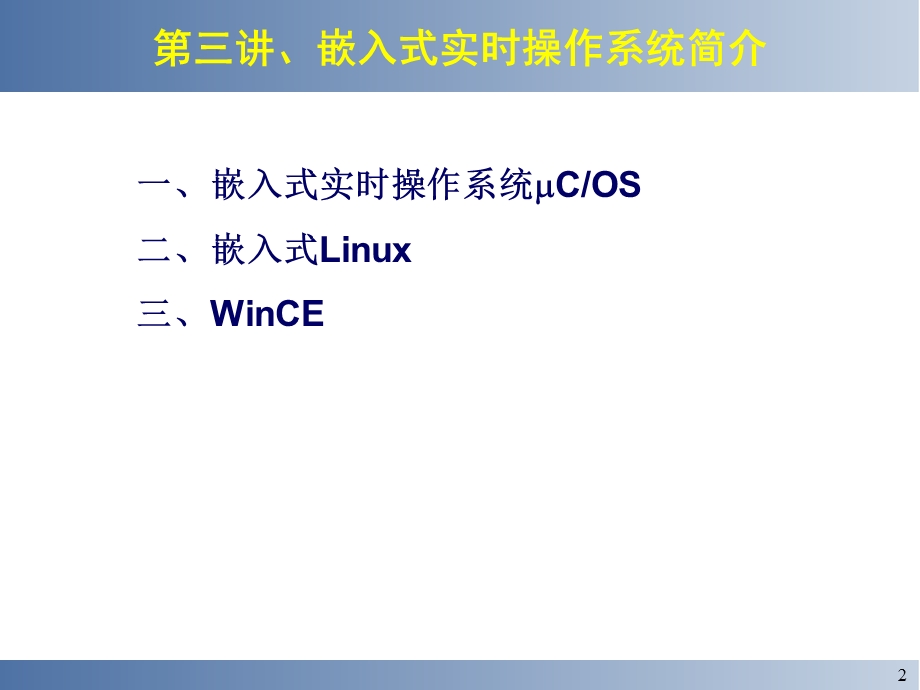 第三讲、嵌入式实时操作系统简介

一、嵌入式实时操作系统μC/OS

二、嵌入式Linux

三、WinCE

2